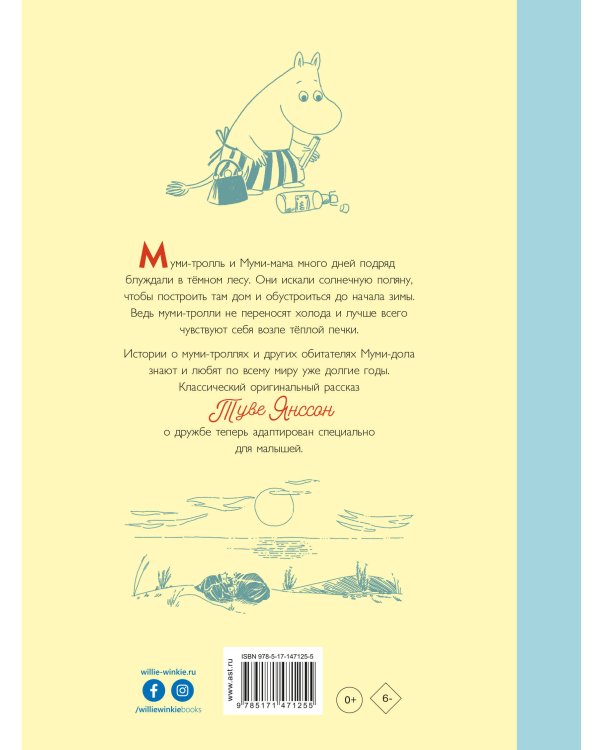 Муми-тролль и Муми-мама много дней подряд блуждали в тёмном лесу. Они искали солнечную поляну, чтобы построить там дом и обустроиться до начала зимы. Ведь муми-тролли не переносят холода и лучше всего чувствуют себя возле тёплой печки.

Истории о муми-троллях и других обитателях Муми-дола знают и любят по всему миру уже долгие годы. Классический оригинальный рассказ

Туве Янссон

о дружбе теперь адаптирован специально для малышей.

willie-winkie.ru

/williewinkiebooks

www.ast.ru

ISBN 978-5-17-147125-5

9 785171 471255

0+

6-